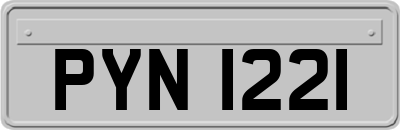 PYN 1221